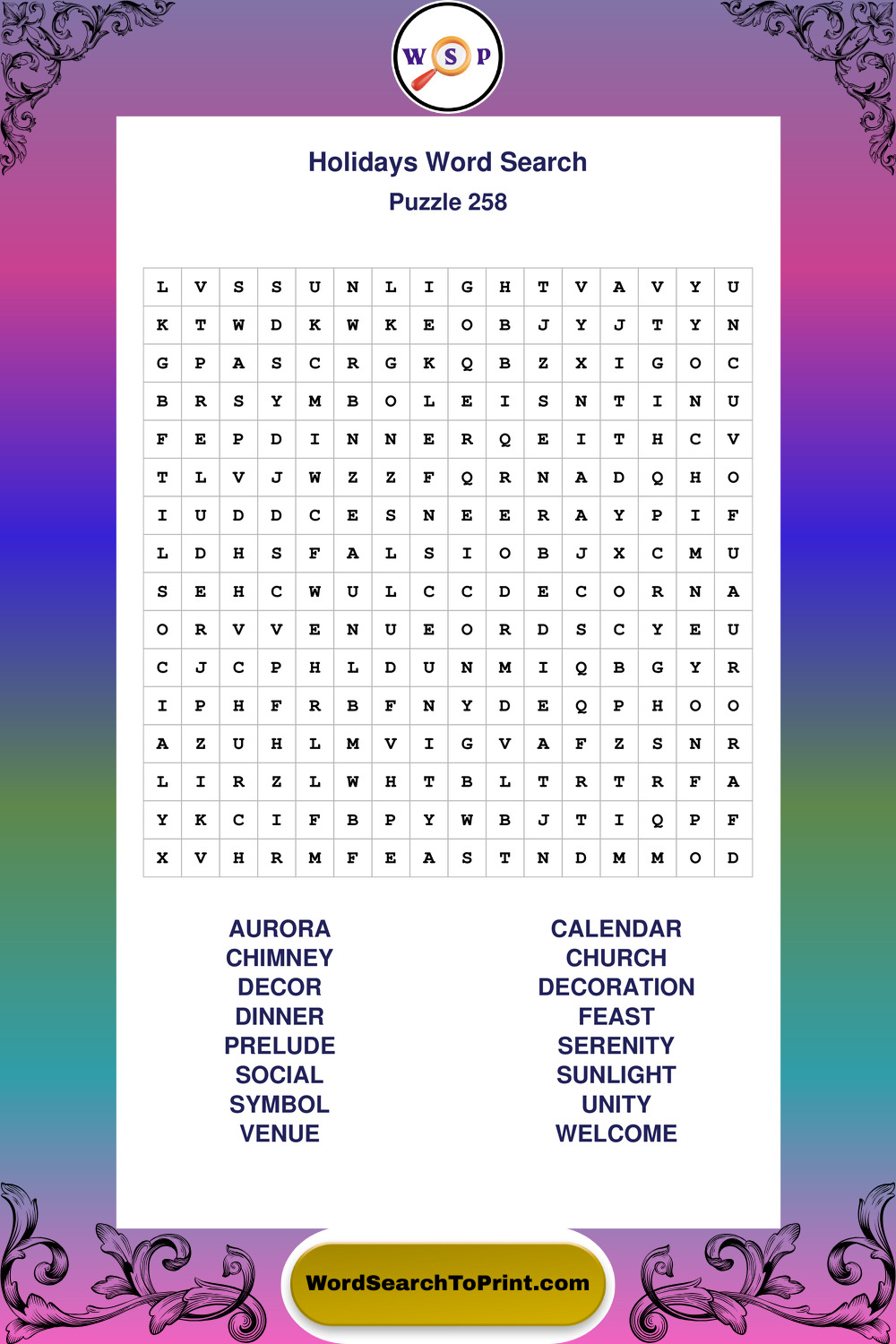 W S P

Holidays Word Search
Puzzle 258

| L | V | S | S | U | N | L | I | G | H | T | V | A | V | Y | U |
|---|---|---|---|---|---|---|---|---|---|---|---|---|---|---|---|
| K | T | W | D | K | W | K | E | O | B | J | Y | J | T | Y | N |
| G | P | A | S | C | R | G | K | Q | B | Z | X | I | G | O | C |
| B | R | S | Y | M | B | O | L | E | I | S | N | T | I | N | U |
| F | E | P | D | I | N | N | E | R | Q | E | I | T | H | C | V |
| T | L | V | J | W | Z | Z | F | Q | R | N | A | D | Q | H | O |
| I | U | D | D | C | E | S | N | E | E | R | A | Y | P | I | F |
| L | D | H | S | F | A | L | S | I | O | B | J | X | C | M | U |
| S | E | H | C | W | U | L | C | C | D | E | C | O | R | N | A |
| O | R | V | V | E | N | U | E | O | R | D | S | C | Y | E | U |
| C | J | C | P | H | L | D | U | N | M | I | Q | B | G | Y | R |
| I | P | H | F | R | B | F | N | Y | D | E | Q | P | H | O | O |
| A | Z | U | H | L | M | V | I | G | V | A | F | Z | S | N | R |
| L | I | R | Z | L | W | H | T | B | L | T | R | T | R | F | A |
| Y | K | C | I | F | B | P | Y | W | B | J | T | I | Q | P | F |
| X | V | H | R | M | F | E | A | S | T | N | D | M | M | O | D |

AURORA
CHIMNEY
DECOR
DINNER
PRELUDE
SOCIAL
SYMBOL
VENUE

CALENDAR
CHURCH
DECORATION
FEAST
SERENITY
SUNLIGHT
UNITY
WELCOME

WordSearchToPrint.com